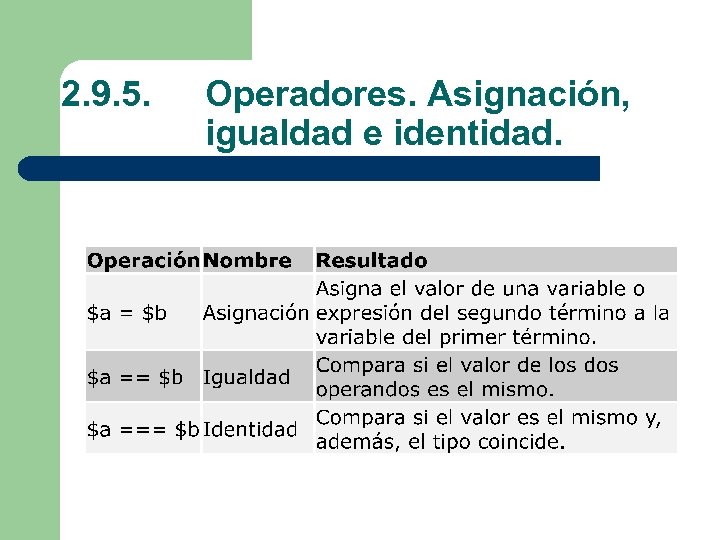 2.9.5. Operadores. Asignación, igualdad e identidad.

| Operación | Nombre | Resultado |
|---|---|---|
| $a = $b | Asignación | Asigna el valor de una variable o expresión del segundo término a la variable del primer término. |
| $a == $b | Igualdad | Compara si el valor de los dos operandos es el mismo. |
| $a === $b | Identidad | Compara si el valor es el mismo y, además, el tipo coincide. |